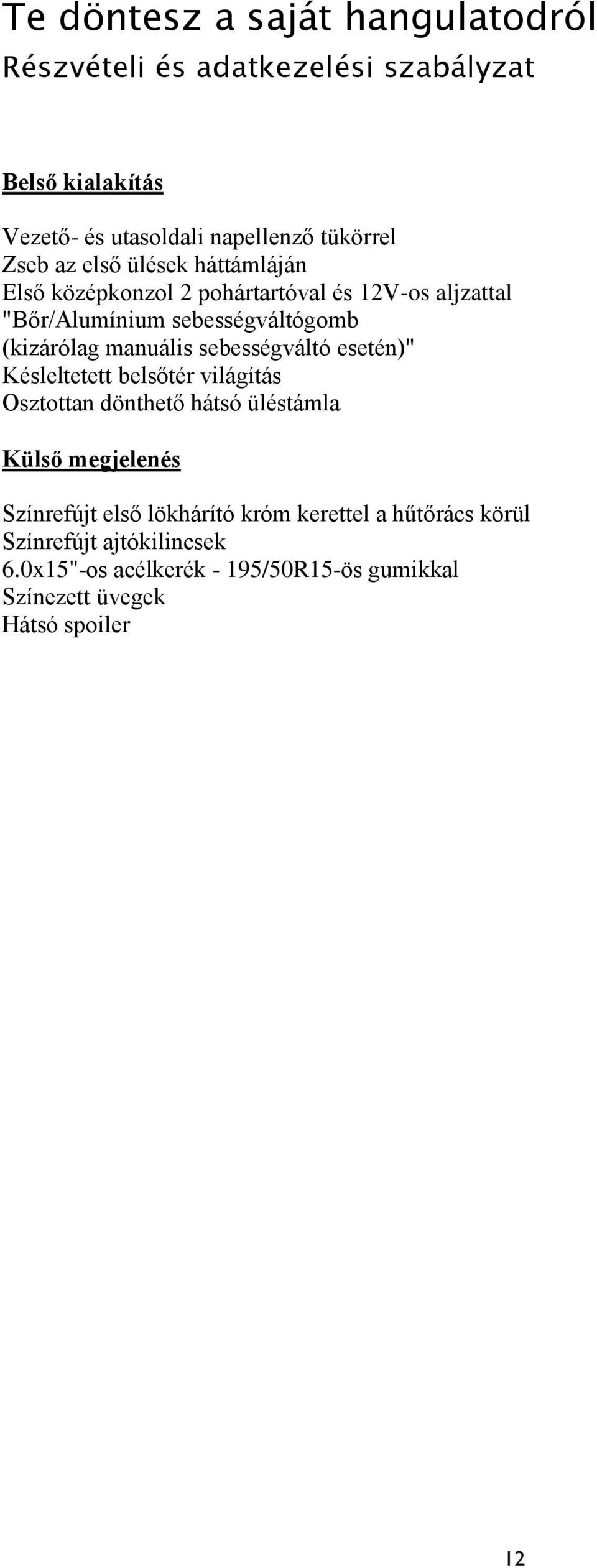 Te döntesz a saját hangulatodról
Részvételi és adatkezelési szabályzat

Belső kialakítás

Vezető- és utasoldali napellenző tükörrel
Zseb az első ülések háttámláján
Első középkonzol 2 pohártartóval és 12V-os aljzattal
"Bőr/Alumínium sebességváltógomb (kizárólag manuális sebességváltó esetén)"
Késleltetett belsőtér világítás
Osztottan dönthető hátsó üléstámla

Külső megjelenés

Színrefújt első lökhárító króm kerettel a hűtőrács körül
Színrefújt ajtókilincsek
6.0x15"-os acélkerék - 195/50R15-ös gumikkal
Színezett üvegek
Hátsó spoiler

12